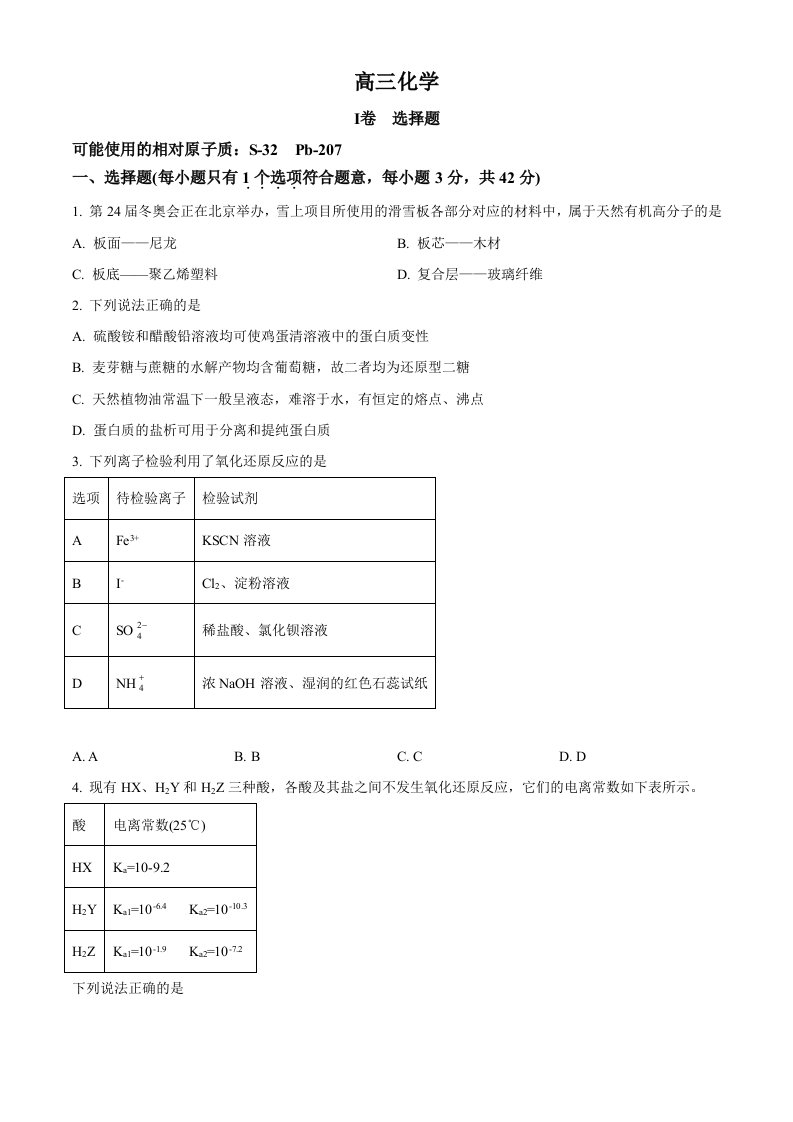 高三化学

I卷 选择题

可能使用的相对原子质：S-32 Pb-207

一、选择题(每小题只有1个选项符合题意，每小题3分，共42分)

1. 第24届冬奥会正在北京举办，雪上项目所使用的滑雪板各部分对应的材料中，属于天然有机高分子的是

A. 板面——尼龙 B. 板芯——木材

C. 板底——聚乙烯塑料 D. 复合层——玻璃纤维

2. 下列说法正确的是

A. 硫酸铵和醋酸铅溶液均可使鸡蛋清溶液中的蛋白质变性

B. 麦芽糖与蔗糖的水解产物均含葡萄糖，故二者均为还原型二糖

C. 天然植物油常温下一般呈液态，难溶于水，有恒定的熔点、沸点

D. 蛋白质的盐析可用于分离和提纯蛋白质

3. 下列离子检验利用了氧化还原反应的是

| 选项 | 待检验离子 | 检验试剂 |
|---|---|---|
| A | $Fe^{3+}$ | KSCN溶液 |
| B | $I^-$ | $Cl_2$、淀粉溶液 |
| C | $SO_4^{2-}$ | 稀盐酸、氯化钡溶液 |
| D | $NH_4^+$ | 浓NaOH溶液、湿润的红色石蕊试纸 |

A. A B. B C. C D. D

4. 现有HX、$H_2Y$和$H_2Z$三种酸，各酸及其盐之间不发生氧化还原反应，它们的电离常数如下表所示。

| 酸 | 电离常数(25℃) |
|---|---|
| HX | $K_a$=10-9.2 |
| $H_2Y$ | $K_{a1}=10^{-6.4}$ $K_{a2}=10^{-10.3}$ |
| $H_2Z$ | $K_{a1}=10^{-1.9}$ $K_{a2}=10^{-7.2}$ |

下列说法正确的是